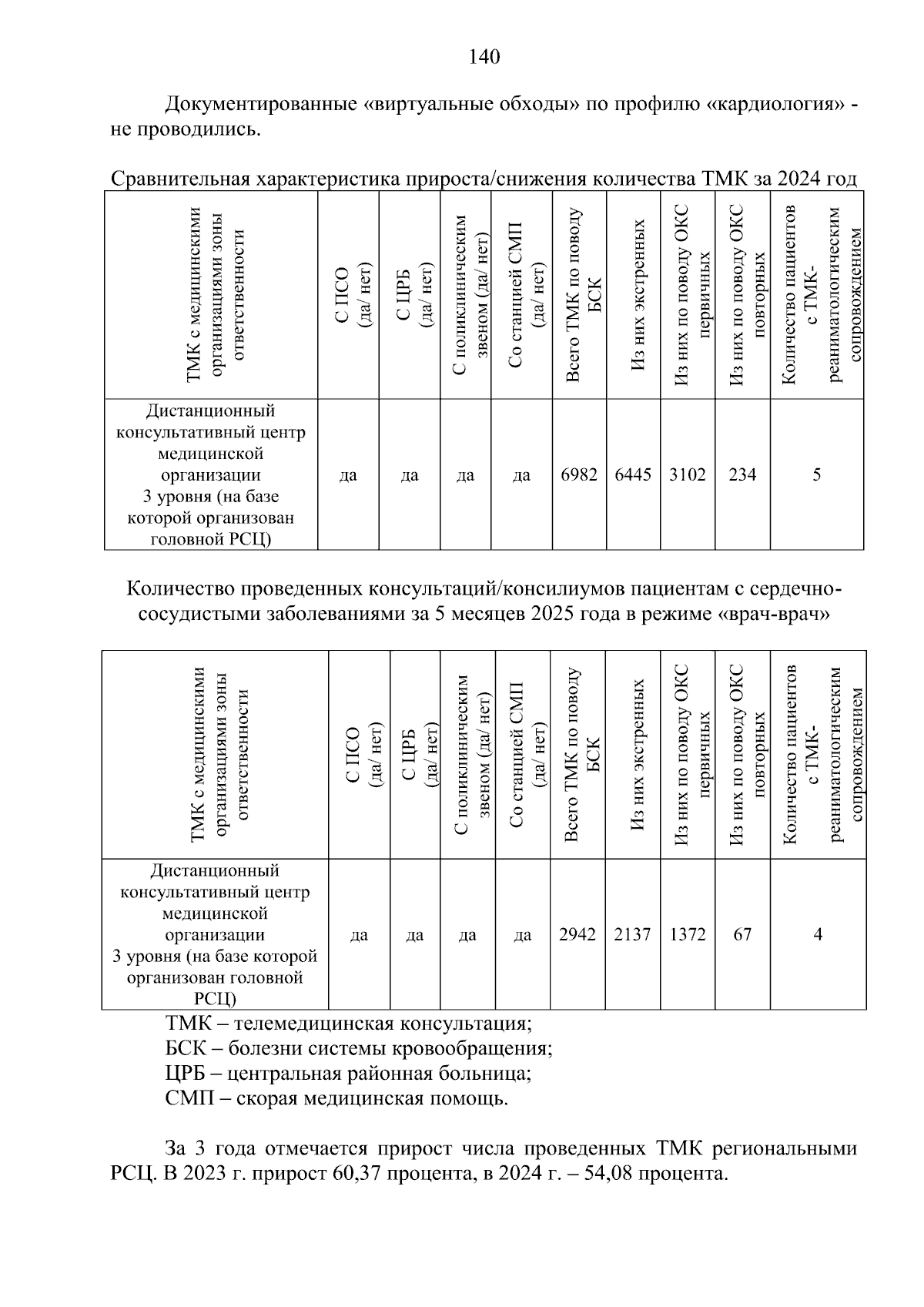 140

Документированные «виртуальные обходы» по профилю «кардиология» - не проводились.

Сравнительная характеристика прироста/снижения количества ТМК за 2024 год

| ТМК с медицинскими организациями зоны ответственности | С ПСО (да/ нет) | С ЦРБ (да/ нет) | С поликлиническим звеном (да/ нет) | Со станцией СМП (да/ нет) | Всего ТМК по поводу БСК | Из них экстренных | Из них по поводу ОКС первичных | Из них по поводу ОКС повторных | Количество пациентов с ТМК-реаниматологическим сопровождением |
|---|---|---|---|---|---|---|---|---|---|
| Дистанционный консультативный центр медицинской организации 3 уровня (на базе которой организован головной РСЦ) | да | да | да | да | 6982 | 6445 | 3102 | 234 | 5 |

Количество проведенных консультаций/консилиумов пациентам с сердечно-сосудистыми заболеваниями за 5 месяцев 2025 года в режиме «врач-врач»

| ТМК с медицинскими организациями зоны ответственности | С ПСО (да/ нет) | С ЦРБ (да/ нет) | С поликлиническим звеном (да/ нет) | Со станцией СМП (да/ нет) | Всего ТМК по поводу БСК | Из них экстренных | Из них по поводу ОКС первичных | Из них по поводу ОКС повторных | Количество пациентов с ТМК-реаниматологическим сопровождением |
|---|---|---|---|---|---|---|---|---|---|
| Дистанционный консультативный центр медицинской организации 3 уровня (на базе которой организован головной РСЦ) | да | да | да | да | 2942 | 2137 | 1372 | 67 | 4 |

ТМК – телемедицинская консультация;
БСК – болезни системы кровообращения;
ЦРБ – центральная районная больница;
СМП – скорая медицинская помощь.

За 3 года отмечается прирост числа проведенных ТМК региональными РСЦ. В 2023 г. прирост 60,37 процента, в 2024 г. – 54,08 процента.